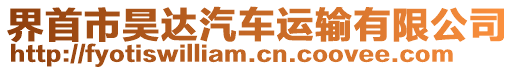 界首市昊达汽车运输有限公司
http://fyotiswilliam.cn.coovee.com